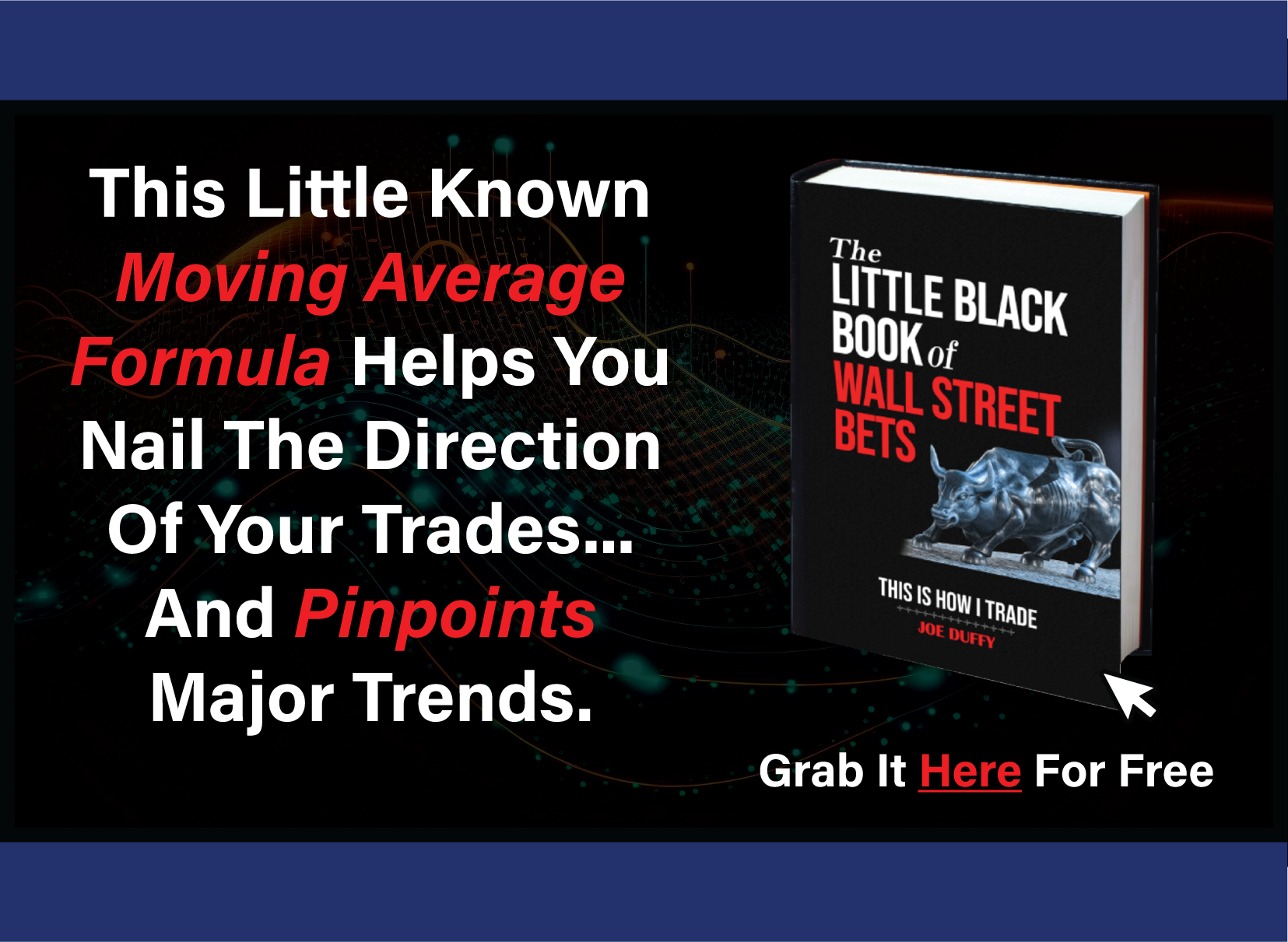 This Little Known Moving Average Formula Helps You Nail The Direction Of Your Trades... And Pinpoints Major Trends.

The LITTLE BLACK BOOK of WALL STREET BETS

THIS IS HOW I TRADE

JOE DUFFY

Grab It Here For Free